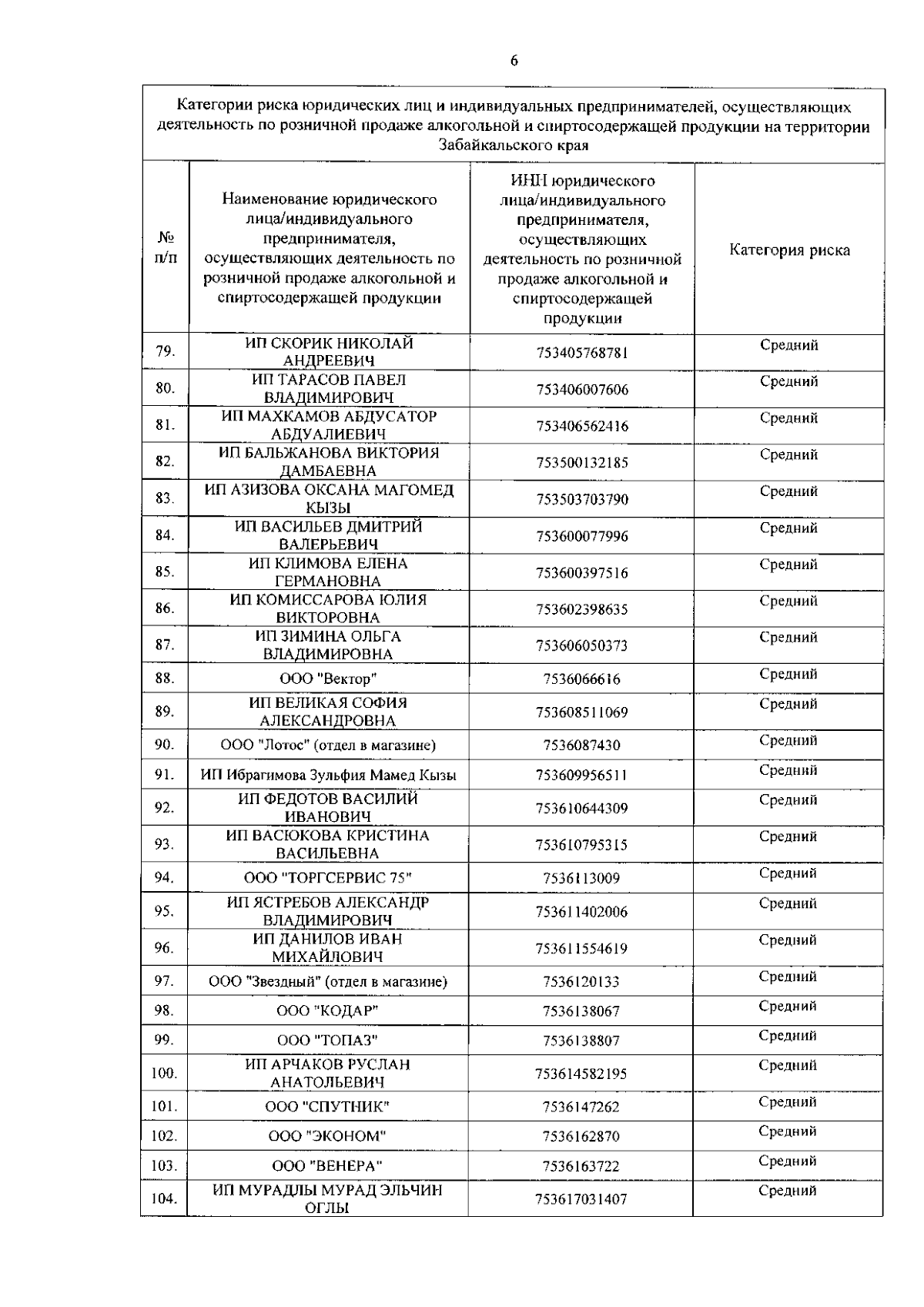 6

Категории риска юридических лиц и индивидуальных предпринимателей, осуществляющих деятельность по розничной продаже алкогольной и спиртосодержащей продукции на территории Забайкальского края

| № п/п | Наименование юридического лица/индивидуального предпринимателя, осуществляющих деятельность по розничной продаже алкогольной и спиртосодержащей продукции | ИНН юридического лица/индивидуального предпринимателя, осуществляющих деятельность по розничной продаже алкогольной и спиртосодержащей продукции | Категория риска |
|---|---|---|---|
| 79. | ИП СКОРИК НИКОЛАЙ АНДРЕЕВИЧ | 753405768781 | Средний |
| 80. | ИП ТАРАСОВ ПАВЕЛ ВЛАДИМИРОВИЧ | 753406007606 | Средний |
| 81. | ИП МАХКАМОВ АБДУСАТОР АБДУАЛИЕВИЧ | 753406562416 | Средний |
| 82. | ИП БАЛЬЖАНОВА ВИКТОРИЯ ДАМБАЕВНА | 753500132185 | Средний |
| 83. | ИП АЗИЗОВА ОКСАНА МАГОМЕД КЫЗЫ | 753503703790 | Средний |
| 84. | ИП ВАСИЛЬЕВ ДМИТРИЙ ВАЛЕРЬЕВИЧ | 753600077996 | Средний |
| 85. | ИП КЛИМОВА ЕЛЕНА ГЕРМАНОВНА | 753600397516 | Средний |
| 86. | ИП КОМИССАРОВА ЮЛИЯ ВИКТОРОВНА | 753602398635 | Средний |
| 87. | ИП ЗИМИНА ОЛЬГА ВЛАДИМИРОВНА | 753606050373 | Средний |
| 88. | ООО "Вектор" | 7536066616 | Средний |
| 89. | ИП ВЕЛИКАЯ СОФИЯ АЛЕКСАНДРОВНА | 753608511069 | Средний |
| 90. | ООО "Лотос" (отдел в магазине) | 7536087430 | Средний |
| 91. | ИП Ибрагимова Зульфия Мамед Кызы | 753609956511 | Средний |
| 92. | ИП ФЕДОТОВ ВАСИЛИЙ ИВАНОВИЧ | 753610644309 | Средний |
| 93. | ИП ВАСЮКОВА КРИСТИНА ВАСИЛЬЕВНА | 753610795315 | Средний |
| 94. | ООО "ТОРГСЕРВИС 75" | 7536113009 | Средний |
| 95. | ИП ЯСТРЕБОВ АЛЕКСАНДР ВЛАДИМИРОВИЧ | 753611402006 | Средний |
| 96. | ИП ДАНИЛОВ ИВАН МИХАЙЛОВИЧ | 753611554619 | Средний |
| 97. | ООО "Звездный" (отдел в магазине) | 7536120133 | Средний |
| 98. | ООО "КОДАР" | 7536138067 | Средний |
| 99. | ООО "ТОПАЗ" | 7536138807 | Средний |
| 100. | ИП АРЧАКОВ РУСЛАН АНАТОЛЬЕВИЧ | 753614582195 | Средний |
| 101. | ООО "СПУТНИК" | 7536147262 | Средний |
| 102. | ООО "ЭКОНОМ" | 7536162870 | Средний |
| 103. | ООО "ВЕНЕРА" | 7536163722 | Средний |
| 104. | ИП МУРАДЛЫ МУРАД ЭЛЬЧИН ОГЛЫ | 753617031407 | Средний |